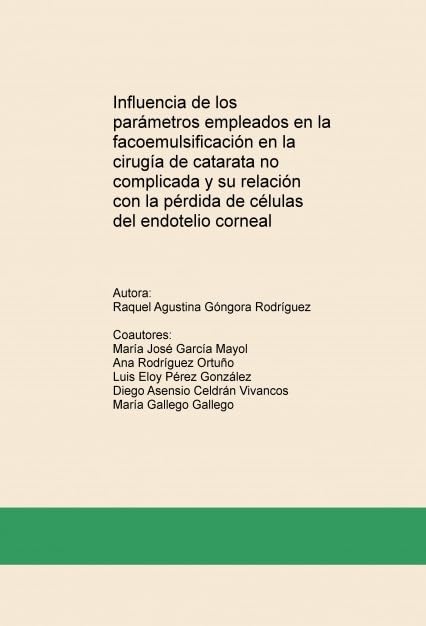 Influencia de los parámetros empleados en la facoemulsificación en la cirugía de catarata no complicada y su relación con la pérdida de células del endotelio corneal

Autora:
Raquel Agustina Góngora Rodríguez

Coautores:
Maria José García Mayol
Ana Rodríguez Ortuño
Luis Eloy Pérez González
Diego Asensio Celdrán Vivancos
Maria Gallego Gallego